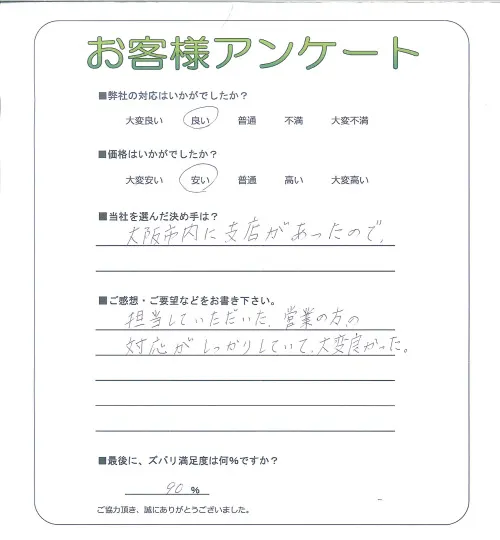 お客様アンケート

■弊社の対応はいかがでしたか？
大変良い　良い　普通　不満　大変不満

■価格はいかがでしたか？
大変安い　安い　普通　高い　大変高い

■当社を選んだ決め手は？
大阪市内に支店があったので、

■ご感想・ご要望などをお書き下さい。
担当していただいた、営業の方の対応がしっかりしていて、大変良かった。

■最後に、ズバリ満足度は何％ですか？
90 %

ご協力頂き、誠にありがとうございました。